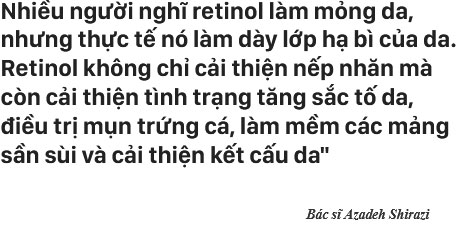 Nhiều người nghĩ retinol làm mỏng da, nhưng thực tế nó làm dày lớp hạ bì của da. Retinol không chỉ cải thiện nếp nhăn mà còn cải thiện tình trạng tăng sắc tố da, điều trị mụn trứng cá, làm mềm các mảng sần sùi và cải thiện kết cấu da"

Bác sĩ Azadeh Shirazi